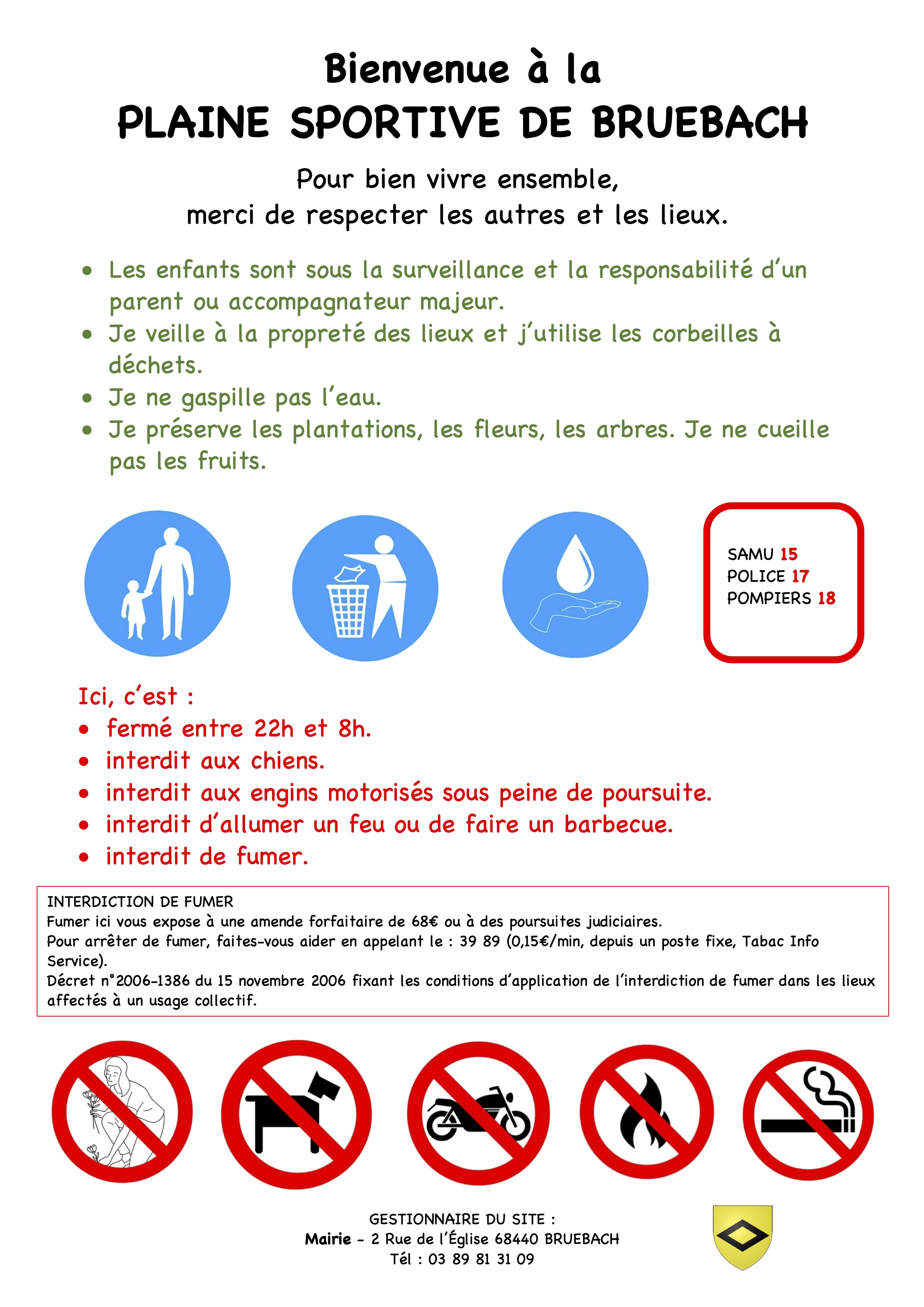 Bienvenue à la
PLAINE SPORTIVE DE BRUEBACH

Pour bien vivre ensemble,
merci de respecter les autres et les lieux.

• Les enfants sont sous la surveillance et la responsabilité d'un parent ou accompagnateur majeur.
• Je veille à la propreté des lieux et j'utilise les corbeilles à déchets.
• Je ne gaspille pas l'eau.
• Je préserve les plantations, les fleurs, les arbres. Je ne cueille pas les fruits.

SAMU 15
POLICE 17
POMPIERS 18

Ici, c'est :
• fermé entre 22h et 8h.
• interdit aux chiens.
• interdit aux engins motorisés sous peine de poursuite.
• interdit d'allumer un feu ou de faire un barbecue.
• interdit de fumer.

INTERDICTION DE FUMER
Fumer ici vous expose à une amende forfaitaire de 68€ ou à des poursuites judiciaires.
Pour arrêter de fumer, faites-vous aider en appelant le : 39 89 (0,15€/min, depuis un poste fixe, Tabac Info Service).
Décret n°2006-1386 du 15 novembre 2006 fixant les conditions d'application de l'interdiction de fumer dans les lieux affectés à un usage collectif.

GESTIONNAIRE DU SITE :
Mairie - 2 Rue de l'Église 68440 BRUEBACH
Tél : 03 89 81 31 09